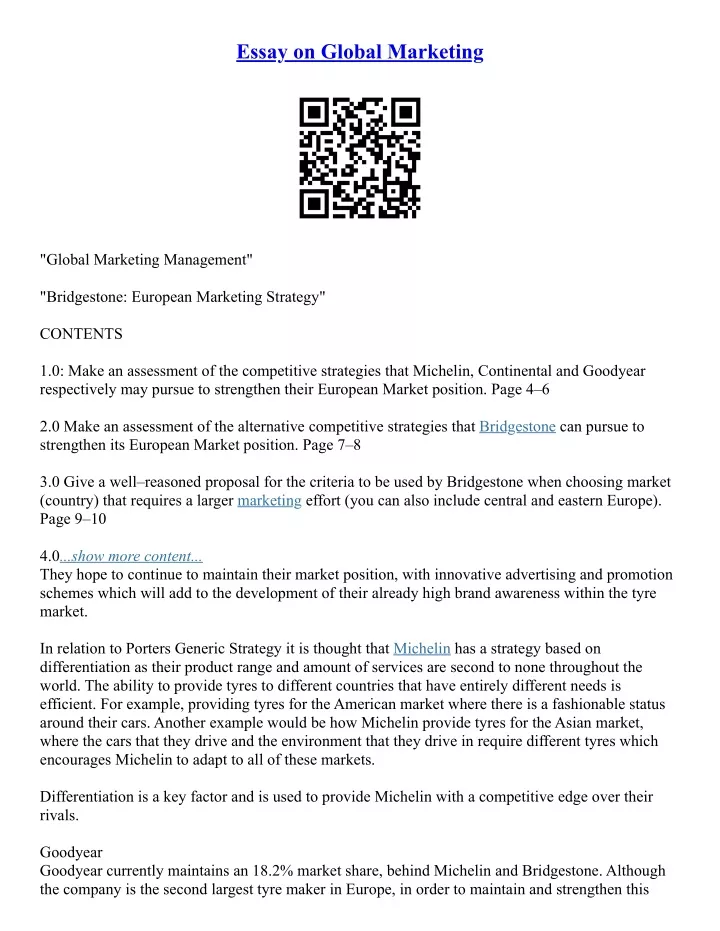 Essay on Global Marketing

"Global Marketing Management"

"Bridgestone: European Marketing Strategy"

CONTENTS

1.0: Make an assessment of the competitive strategies that Michelin, Continental and Goodyear respectively may pursue to strengthen their European Market position. Page 4–6

2.0 Make an assessment of the alternative competitive strategies that Bridgestone can pursue to strengthen its European Market position. Page 7–8

3.0 Give a well–reasoned proposal for the criteria to be used by Bridgestone when choosing market (country) that requires a larger marketing effort (you can also include central and eastern Europe). Page 9–10

4.0...show more content...
They hope to continue to maintain their market position, with innovative advertising and promotion schemes which will add to the development of their already high brand awareness within the tyre market.

In relation to Porters Generic Strategy it is thought that Michelin has a strategy based on differentiation as their product range and amount of services are second to none throughout the world. The ability to provide tyres to different countries that have entirely different needs is efficient. For example, providing tyres for the American market where there is a fashionable status around their cars. Another example would be how Michelin provide tyres for the Asian market, where the cars that they drive and the environment that they drive in require different tyres which encourages Michelin to adapt to all of these markets.

Differentiation is a key factor and is used to provide Michelin with a competitive edge over their rivals.

Goodyear
Goodyear currently maintains an 18.2% market share, behind Michelin and Bridgestone. Although the company is the second largest tyre maker in Europe, in order to maintain and strengthen this